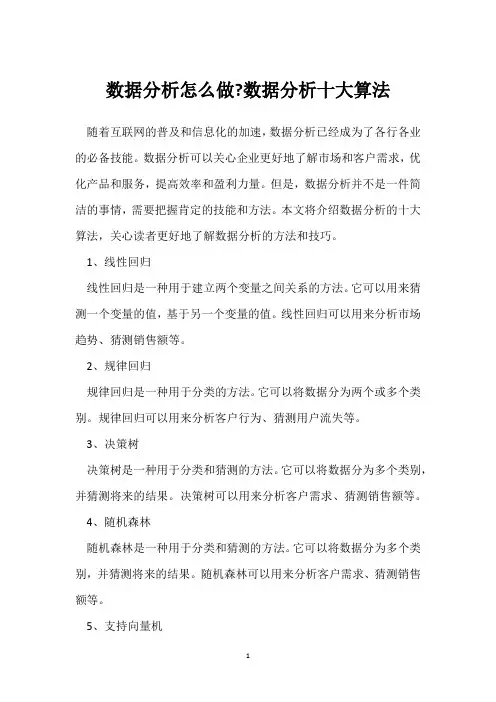 数据分析怎么做?数据分析十大算法

随着互联网的普及和信息化的加速，数据分析已经成为了各行各业的必备技能。数据分析可以关心企业更好地了解市场和客户需求，优化产品和服务，提高效率和盈利力量。但是，数据分析并不是一件简洁的事情，需要把握肯定的技能和方法。本文将介绍数据分析的十大算法，关心读者更好地了解数据分析的方法和技巧。

1、线性回归

线性回归是一种用于建立两个变量之间关系的方法。它可以用来猜测一个变量的值，基于另一个变量的值。线性回归可以用来分析市场趋势、猜测销售额等。

2、规律回归

规律回归是一种用于分类的方法。它可以将数据分为两个或多个类别。规律回归可以用来分析客户行为、猜测用户流失等。

3、决策树

决策树是一种用于分类和猜测的方法。它可以将数据分为多个类别，并猜测将来的结果。决策树可以用来分析客户需求、猜测销售额等。

4、随机森林

随机森林是一种用于分类和猜测的方法。它可以将数据分为多个类别，并猜测将来的结果。随机森林可以用来分析客户需求、猜测销售额等。

5、支持向量机

1